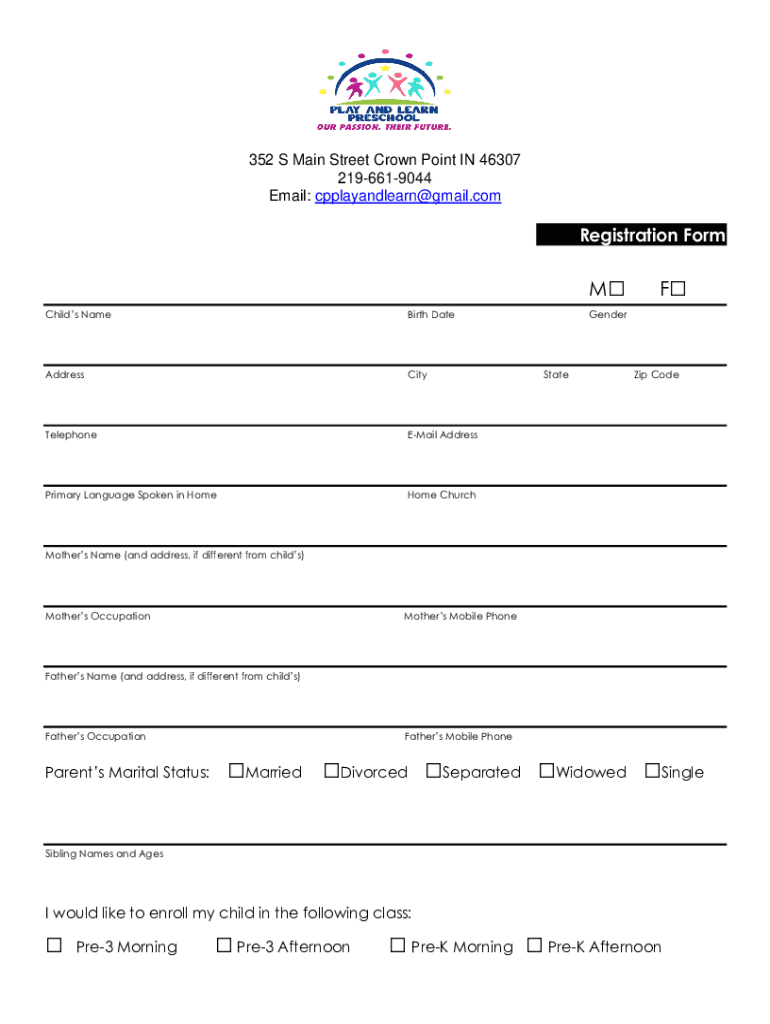 PLAY AND LEARN PRESCHOOL
OUR PASSION. THEIR FUTURE.

352 S Main Street Crown Point IN 46307
219-661-9044
Email: cpplayandlearn@gmail.com

Registration Form

M☐ F☐

Child's Name Birth Date Gender

Address City State Zip Code

Telephone E-Mail Address

Primary Language Spoken in Home Home Church

Mother's Name (and address, if different from child's)

Mother's Occupation Mother's Mobile Phone

Father's Name (and address, if different from child's)

Father's Occupation Father's Mobile Phone

Parent's Marital Status: ☐Married ☐Divorced ☐Separated ☐Widowed ☐Single

Sibling Names and Ages

I would like to enroll my child in the following class:

☐ Pre-3 Morning ☐ Pre-3 Afternoon ☐ Pre-K Morning ☐ Pre-K Afternoon